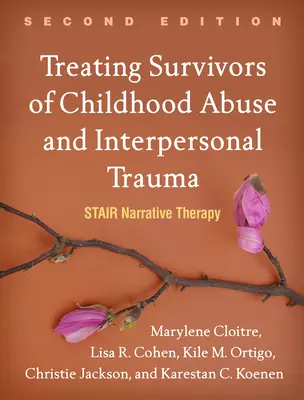 SECOND EDITION

Treating Survivors of Childhood Abuse and Interpersonal Trauma

STAIR Narrative Therapy

Marylene Cloitre, Lisa R. Cohen, Kile M. Ortigo, Christie Jackson, and Karestan C. Koenen